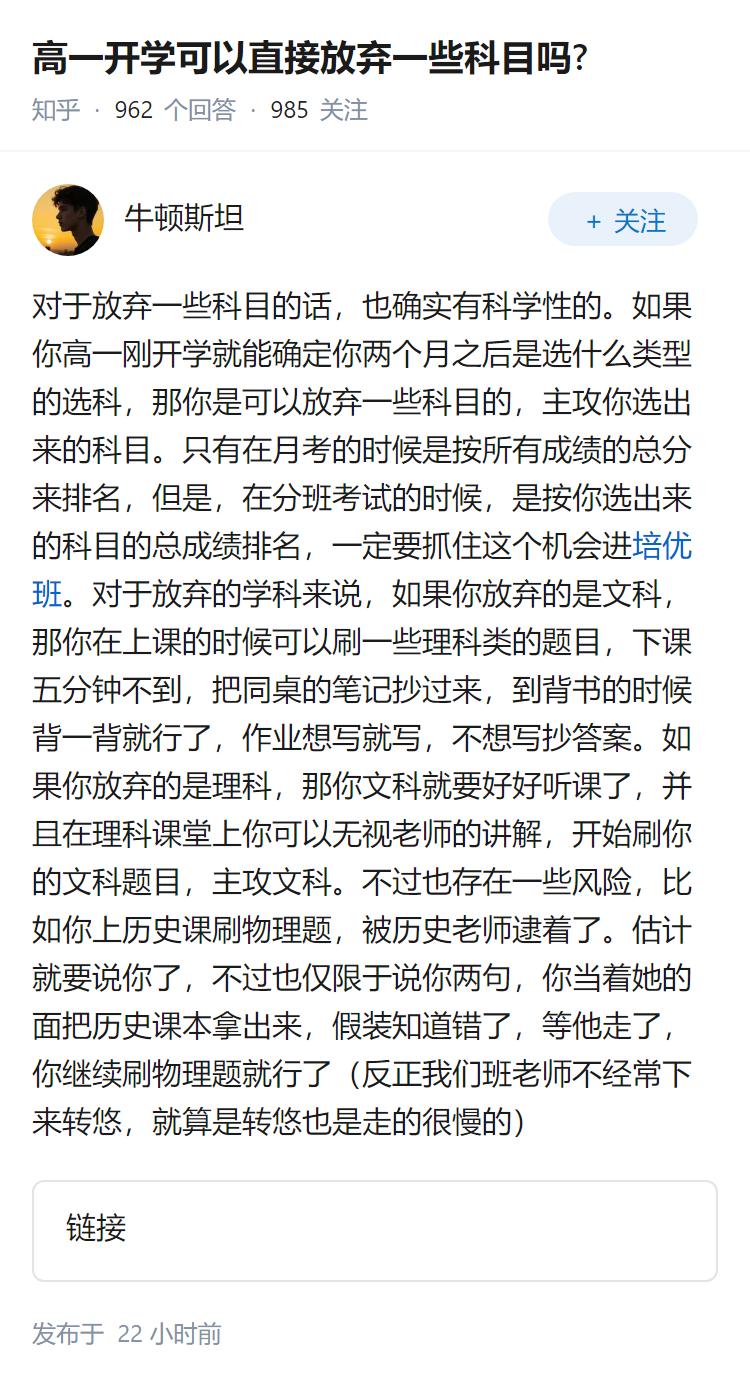 高一开学可以直接放弃一些科目吗?

知乎 · 962 个回答 · 985 关注

牛顿斯坦

+ 关注

对于放弃一些科目的话，也确实有科学性的。如果你高一刚开学就能确定你两个月之后是选什么类型的选科，那你是可以放弃一些科目的，主攻你选出来的科目。只有在月考的时候是按所有成绩的总分来排名，但是，在分班考试的时候，是按你选出来的科目的总成绩排名，一定要抓住这个机会进培优班。对于放弃的学科来说，如果你放弃的是文科，那你在上课的时候可以刷一些理科类的题目，下课五分钟不到，把同桌的笔记抄过来，到背书的时候背一背就行了，作业想写就写，不想写抄答案。如果你放弃的是理科，那你文科就要好好听课了，并且在理科课堂上你可以无视老师的讲解，开始刷你的文科题目，主攻文科。不过也存在一些风险，比如你上历史课刷物理题，被历史老师逮着了。估计就要说你了，不过也仅限于说你两句，你当着她的面把历史课本拿出来，假装知道错了，等他走了，你继续刷物理题就行了（反正我们班老师不经常下来转悠，就算是转悠也是走的很慢的）

链接

发布于 22 小时前